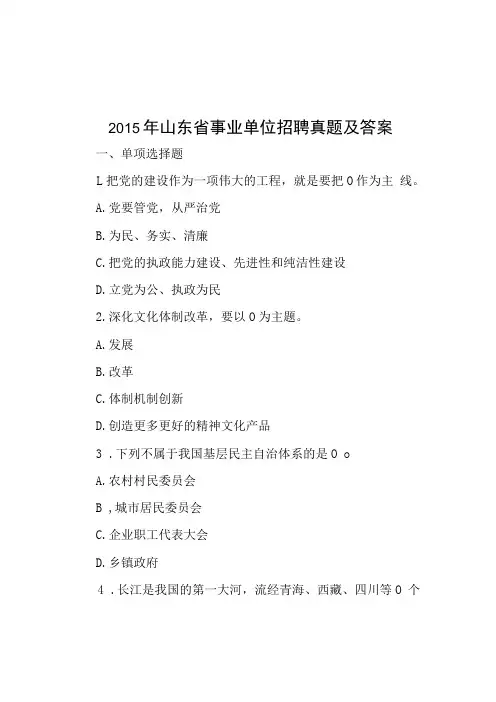 2015年山东省事业单位招聘真题及答案

一、单项选择题

L把党的建设作为一项伟大的工程，就是要把0作为主 线。

A.党要管党，从严治党

B.为民、务实、清廉

C.把党的执政能力建设、先进性和纯洁性建设

D.立党为公、执政为民

2.深化文化体制改革，要以0为主题。

A.发展

B.改革

C.体制机制创新

D.创造更多更好的精神文化产品

3 .下列不属于我国基层民主自治体系的是0 o

A.农村村民委员会

B ,城市居民委员会

C.企业职工代表大会

D.乡镇政府

4 .长江是我国的第一大河，流经青海、西藏、四川等0 个